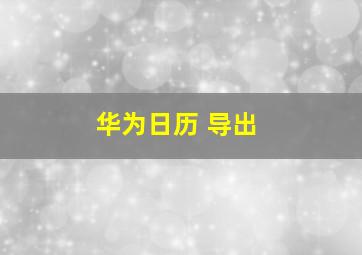 华为日历 导出